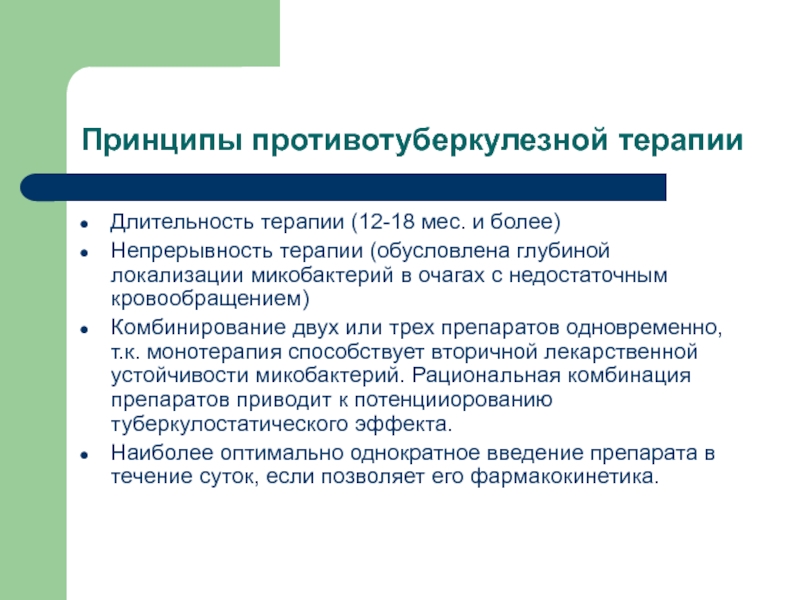 Принципы противотуберкулезной терапии

- Длительность терапии (12-18 мес. и более)
- Непрерывность терапии (обусловлена глубиной локализации микобактерий в очагах с недостаточным кровообращением)
- Комбинирование двух или трех препаратов одновременно, т.к. монотерапия способствует вторичной лекарственной устойчивости микобактерий. Рациональная комбинация препаратов приводит к потенцииорованию туберкулостатического эффекта.
- Наиболее оптимально однократное введение препарата в течение суток, если позволяет его фармакокинетика.